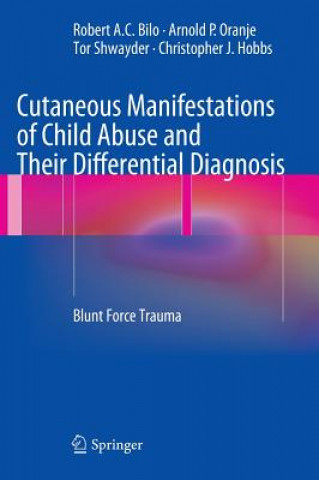 Robert A.C. Bilo · Arnold P. Oranje
Tor Shwayder · Christopher J. Hobbs

Cutaneous Manifestations of Child Abuse and Their Differential Diagnosis

Blunt Force Trauma

Springer